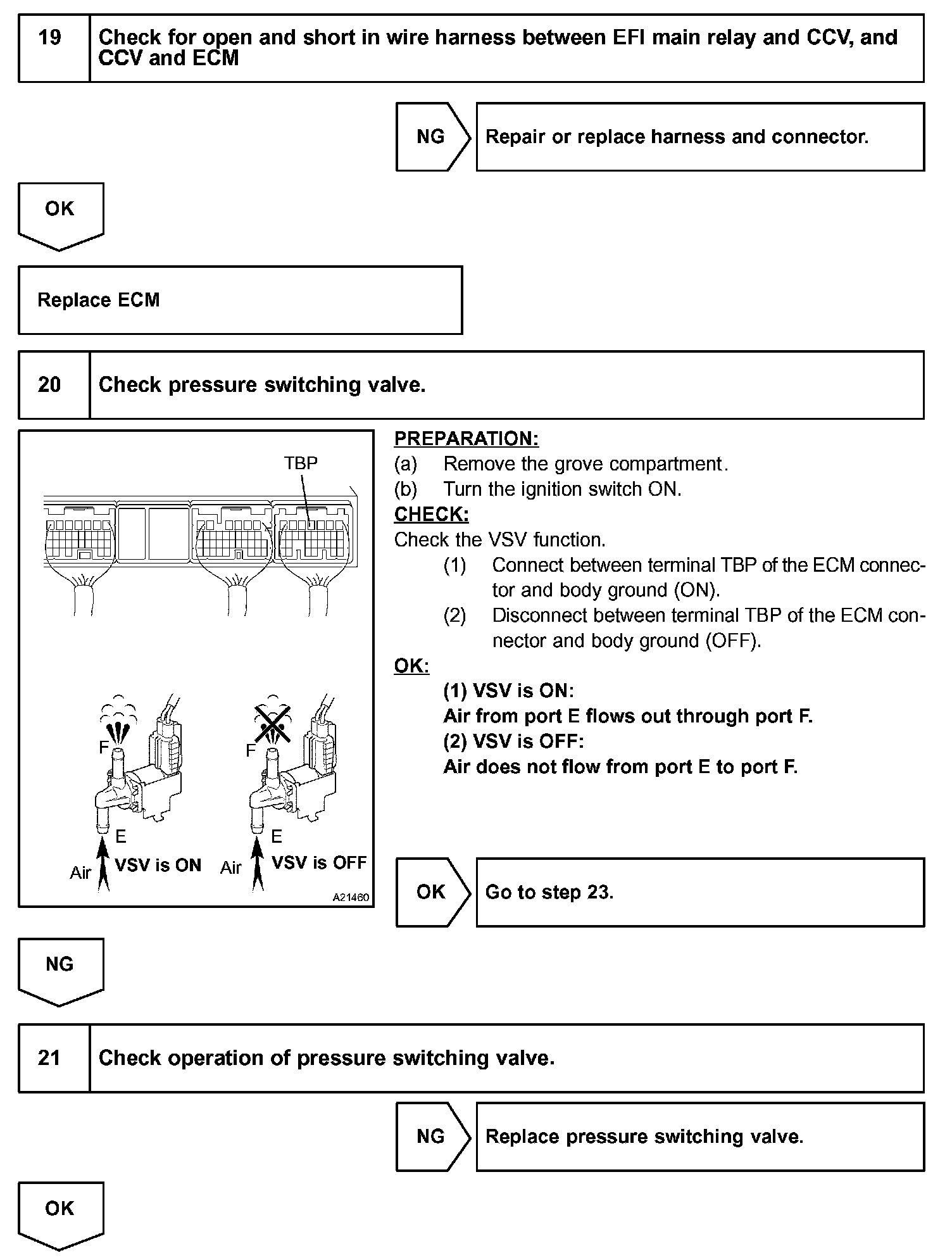 19 Check for open and short in wire harness between EFI main relay and CCV, and CCV and ECM

NG Repair or replace harness and connector.

OK

Replace ECM

20 Check pressure switching valve.

TBP

F

E

Air VSV is ON

F

E

Air VSV is OFF

A21460

PREPARATION:
(a) Remove the grove compartment.
(b) Turn the ignition switch ON.

CHECK:
Check the VSV function.
(1) Connect between terminal TBP of the ECM connector and body ground (ON).
(2) Disconnect between terminal TBP of the ECM connector and body ground (OFF).

OK:
(1) VSV is ON:
Air from port E flows out through port F.
(2) VSV is OFF:
Air does not flow from port E to port F.

OK Go to step 23.

NG

21 Check operation of pressure switching valve.

NG Replace pressure switching valve.

OK